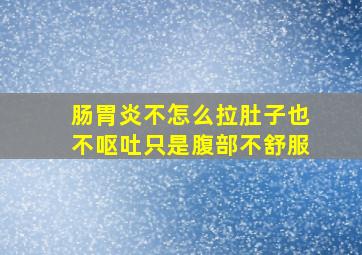 肠胃炎不怎么拉肚子也不呕吐只是腹部不舒服